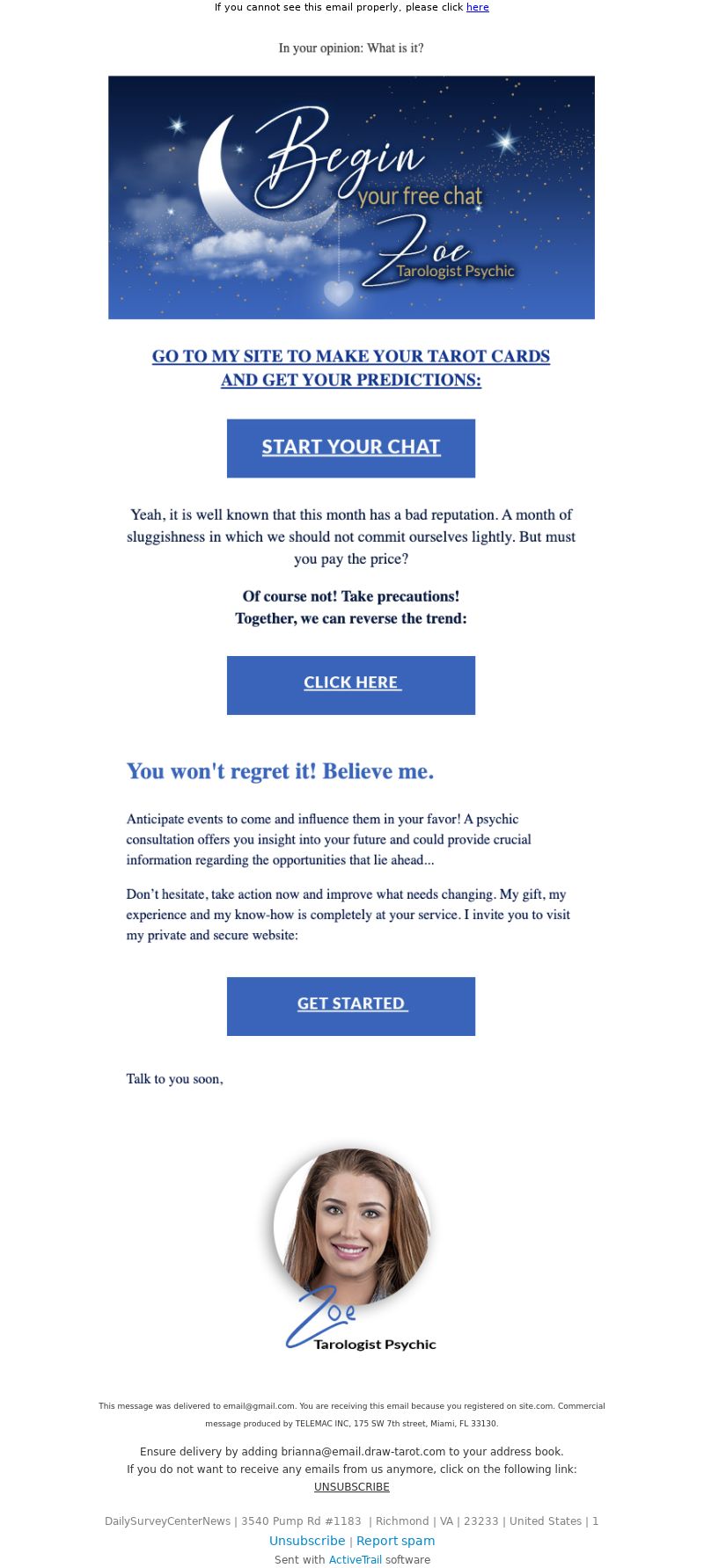 If you cannot see this email properly, please click here

In your opinion: What is it?

Begin
your free chat
Zoe
Tarologist Psychic

GO TO MY SITE TO MAKE YOUR TAROT CARDS AND GET YOUR PREDICTIONS:

START YOUR CHAT

Yeah, it is well known that this month has a bad reputation. A month of sluggishness in which we should not commit ourselves lightly. But must you pay the price?

Of course not! Take precautions!
Together, we can reverse the trend:

CLICK HERE

You won't regret it! Believe me.

Anticipate events to come and influence them in your favor! A psychic consultation offers you insight into your future and could provide crucial information regarding the opportunities that lie ahead...

Don't hesitate, take action now and improve what needs changing. My gift, my experience and my know-how is completely at your service. I invite you to visit my private and secure website:

GET STARTED

Talk to you soon,

Zoe
Tarologist Psychic

This message was delivered to email@gmail.com. You are receiving this email because you registered on site.com. Commercial message produced by TELEMAC INC, 175 SW 7th street, Miami, FL 33130.

Ensure delivery by adding brianna@email.draw-tarot.com to your address book.
If you do not want to receive any emails from us anymore, click on the following link:
UNSUBSCRIBE

DailySurveyCenterNews | 3540 Pump Rd #1183 | Richmond | VA | 23233 | United States | 1
Unsubscribe | Report spam
Sent with ActiveTrail software